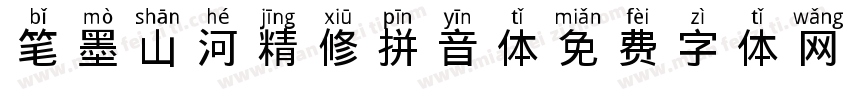 bǐ mò shān hé jīng xiū pīn yīn tǐ miǎn fèi zì tǐ wǎng
笔墨山河精修拼音体免费字体网